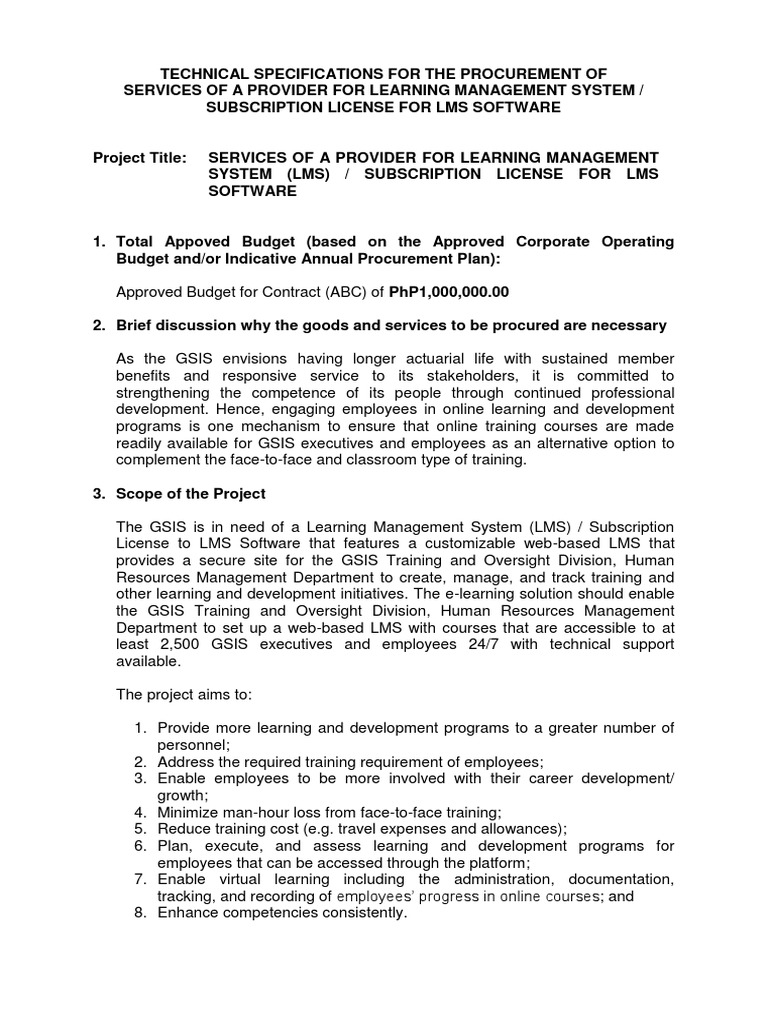 TECHNICAL SPECIFICATIONS FOR THE PROCUREMENT OF SERVICES OF A PROVIDER FOR LEARNING MANAGEMENT SYSTEM / SUBSCRIPTION LICENSE FOR LMS SOFTWARE

Project Title: SERVICES OF A PROVIDER FOR LEARNING MANAGEMENT SYSTEM (LMS) / SUBSCRIPTION LICENSE FOR LMS SOFTWARE

1. Total Appoved Budget (based on the Approved Corporate Operating Budget and/or Indicative Annual Procurement Plan):

Approved Budget for Contract (ABC) of PhP1,000,000.00

2. Brief discussion why the goods and services to be procured are necessary

As the GSIS envisions having longer actuarial life with sustained member benefits and responsive service to its stakeholders, it is committed to strengthening the competence of its people through continued professional development. Hence, engaging employees in online learning and development programs is one mechanism to ensure that online training courses are made readily available for GSIS executives and employees as an alternative option to complement the face-to-face and classroom type of training.

3. Scope of the Project

The GSIS is in need of a Learning Management System (LMS) / Subscription License to LMS Software that features a customizable web-based LMS that provides a secure site for the GSIS Training and Oversight Division, Human Resources Management Department to create, manage, and track training and other learning and development initiatives. The e-learning solution should enable the GSIS Training and Oversight Division, Human Resources Management Department to set up a web-based LMS with courses that are accessible to at least 2,500 GSIS executives and employees 24/7 with technical support available.

The project aims to:

1. Provide more learning and development programs to a greater number of personnel;
2. Address the required training requirement of employees;
3. Enable employees to be more involved with their career development/ growth;
4. Minimize man-hour loss from face-to-face training;
5. Reduce training cost (e.g. travel expenses and allowances);
6. Plan, execute, and assess learning and development programs for employees that can be accessed through the platform;
7. Enable virtual learning including the administration, documentation, tracking, and recording of employees' progress in online courses; and
8. Enhance competencies consistently.